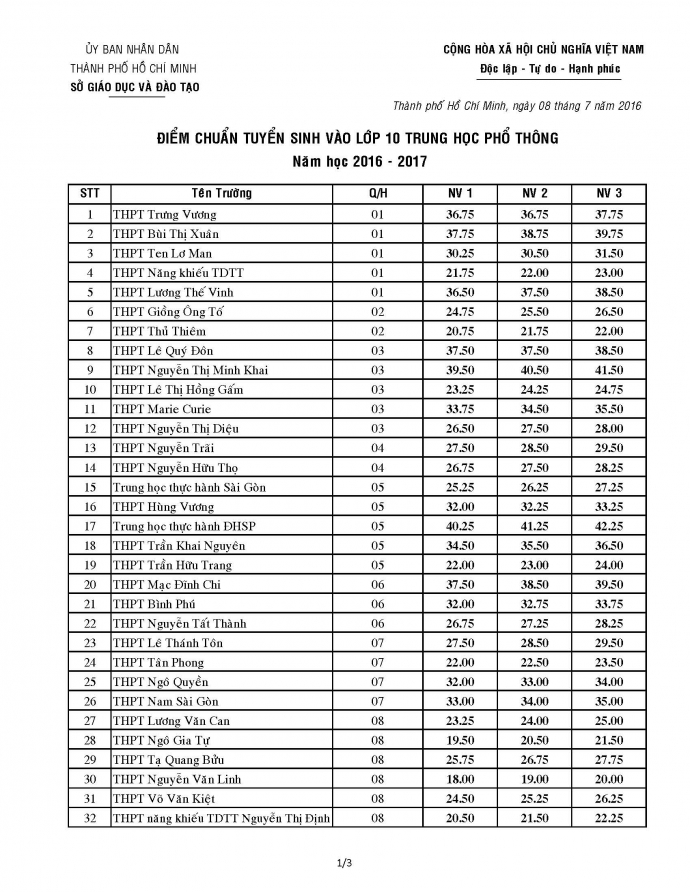 ỦY BAN NHÂN DÂN
THÀNH PHỐ HỒ CHÍ MINH
SỞ GIÁO DỤC VÀ ĐÀO TẠO

CỘNG HÒA XÃ HỘI CHỦ NGHĨA VIỆT NAM
Độc lập - Tự do - Hạnh phúc

Thành phố Hồ Chí Minh, ngày 08 tháng 7 năm 2016

ĐIỂM CHUẨN TUYỂN SINH VÀO LỚP 10 TRUNG HỌC PHỔ THÔNG
Năm học 2016 - 2017

| STT | Tên Trường | Q/H | NV 1 | NV 2 | NV 3 |
|---|---|---|---|---|---|
| 1 | THPT Trưng Vương | 01 | 36.75 | 36.75 | 37.75 |
| 2 | THPT Bùi Thị Xuân | 01 | 37.75 | 38.75 | 39.75 |
| 3 | THPT Ten Lơ Man | 01 | 30.25 | 30.50 | 31.50 |
| 4 | THPT Năng khiếu TDTT | 01 | 21.75 | 22.00 | 23.00 |
| 5 | THPT Lương Thế Vinh | 01 | 36.50 | 37.50 | 38.50 |
| 6 | THPT Giồng Ông Tố | 02 | 24.75 | 25.50 | 26.50 |
| 7 | THPT Thủ Thiêm | 02 | 20.75 | 21.75 | 22.00 |
| 8 | THPT Lê Quý Đôn | 03 | 37.50 | 37.50 | 38.50 |
| 9 | THPT Nguyễn Thị Minh Khai | 03 | 39.50 | 40.50 | 41.50 |
| 10 | THPT Lê Thị Hồng Gấm | 03 | 23.25 | 24.25 | 24.75 |
| 11 | THPT Marie Curie | 03 | 33.75 | 34.50 | 35.50 |
| 12 | THPT Nguyễn Thị Diệu | 03 | 26.50 | 27.50 | 28.00 |
| 13 | THPT Nguyễn Trãi | 04 | 27.50 | 28.50 | 29.50 |
| 14 | THPT Nguyễn Hữu Thọ | 04 | 26.75 | 27.50 | 28.25 |
| 15 | Trung học thực hành Sài Gòn | 05 | 25.25 | 26.25 | 27.25 |
| 16 | THPT Hùng Vương | 05 | 32.00 | 32.25 | 33.25 |
| 17 | Trung học thực hành ĐHSP | 05 | 40.25 | 41.25 | 42.25 |
| 18 | THPT Trần Khai Nguyên | 05 | 34.50 | 35.50 | 36.50 |
| 19 | THPT Trần Hữu Trang | 05 | 22.00 | 23.00 | 24.00 |
| 20 | THPT Mạc Đĩnh Chi | 06 | 37.50 | 38.50 | 39.50 |
| 21 | THPT Bình Phú | 06 | 32.00 | 32.75 | 33.75 |
| 22 | THPT Nguyễn Tất Thành | 06 | 26.75 | 27.25 | 28.25 |
| 23 | THPT Lê Thánh Tôn | 07 | 27.50 | 28.50 | 29.50 |
| 24 | THPT Tân Phong | 07 | 22.00 | 22.50 | 23.50 |
| 25 | THPT Ngô Quyền | 07 | 32.00 | 33.00 | 34.00 |
| 26 | THPT Nam Sài Gòn | 07 | 33.00 | 34.00 | 35.00 |
| 27 | THPT Lương Văn Can | 08 | 23.25 | 24.00 | 25.00 |
| 28 | THPT Ngô Gia Tự | 08 | 19.50 | 20.50 | 21.50 |
| 29 | THPT Tạ Quang Bửu | 08 | 25.75 | 26.75 | 27.75 |
| 30 | THPT Nguyễn Văn Linh | 08 | 18.00 | 19.00 | 20.00 |
| 31 | THPT Võ Văn Kiệt | 08 | 24.50 | 25.25 | 26.25 |
| 32 | THPT năng khiếu TDTT Nguyễn Thị Định | 08 | 20.50 | 21.50 | 22.25 |

1/3